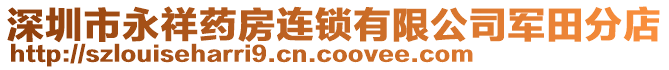 深圳市永祥药房连锁有限公司军田分店
http://szlouiseharri9.cn.coovee.com